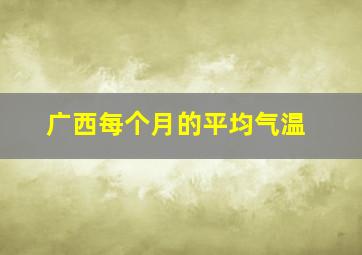 广西每个月的平均气温